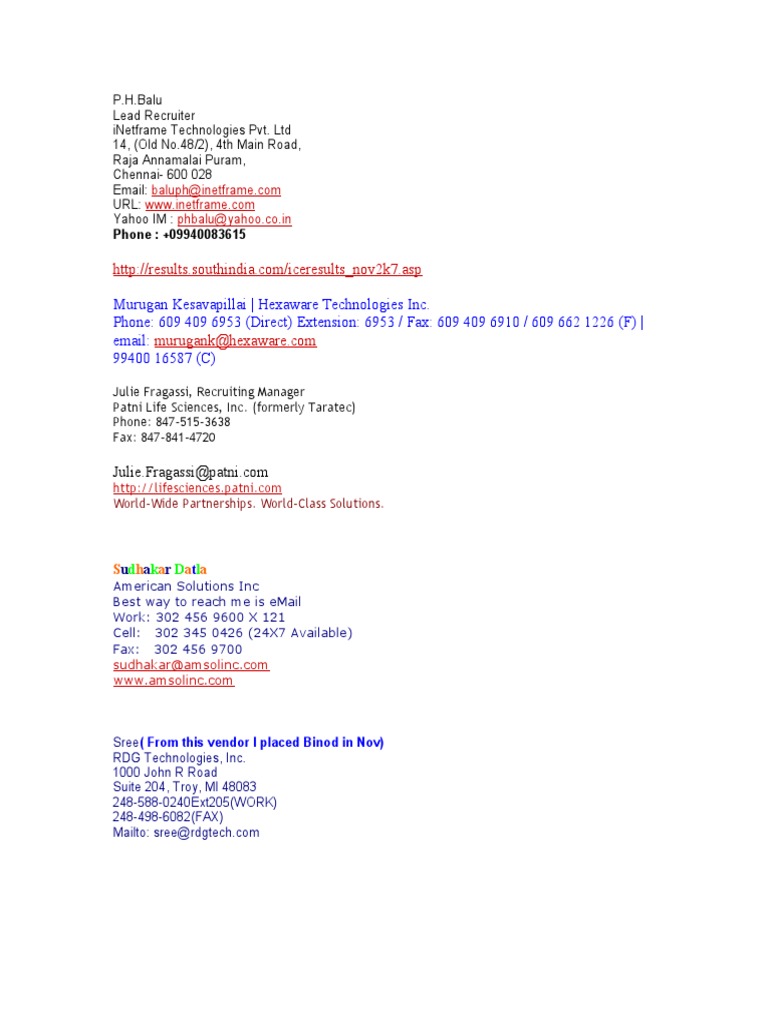 P.H.Balu
Lead Recruiter
iNetframe Technologies Pvt. Ltd
14, (Old No.48/2), 4th Main Road,
Raja Annamalai Puram,
Chennai- 600 028
Email: baluph@inetframe.com
URL: www.inetframe.com
Yahoo IM : phbalu@yahoo.co.in
Phone : +09940083615

http://results.southindia.com/iceresults_nov2k7.asp

Murugan Kesavapillai | Hexaware Technologies Inc.
Phone: 609 409 6953 (Direct) Extension: 6953 / Fax: 609 409 6910 / 609 662 1226 (F) | email: murugank@hexaware.com
99400 16587 (C)

Julie Fragassi, Recruiting Manager
Patni Life Sciences, Inc. (formerly Taratec)
Phone: 847-515-3638
Fax: 847-841-4720

Julie.Fragassi@patni.com
http://lifesciences.patni.com
World-Wide Partnerships. World-Class Solutions.

Sudhakar Datla
American Solutions Inc
Best way to reach me is eMail
Work: 302 456 9600 X 121
Cell: 302 345 0426 (24X7 Available)
Fax: 302 456 9700
sudhakar@amsolinc.com
www.amsolinc.com

Sree( From this vendor I placed Binod in Nov)
RDG Technologies, Inc.
1000 John R Road
Suite 204, Troy, MI 48083
248-588-0240Ext205(WORK)
248-498-6082(FAX)
Mailto: sree@rdgtech.com